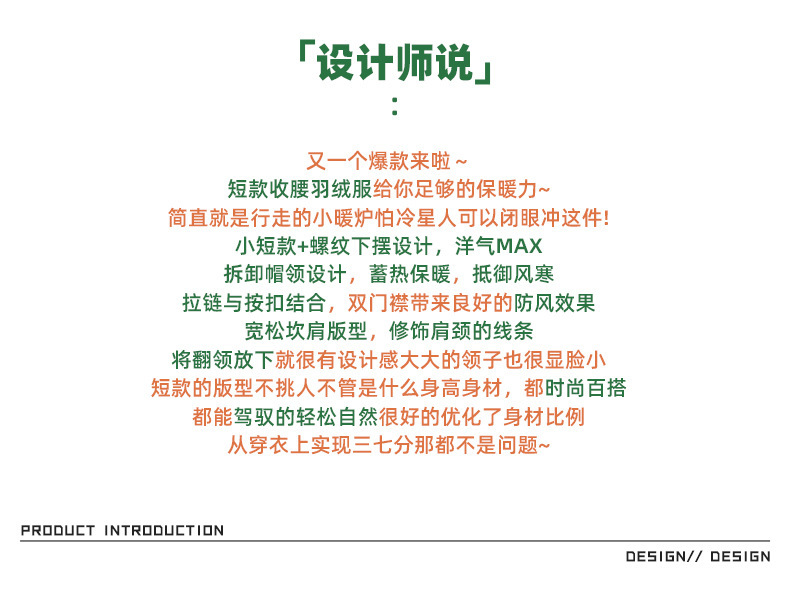 「设计师说」
:

又一个爆款来啦~
短款收腰羽绒服给你足够的保暖力~
简直就是行走的小暖炉怕冷星人可以闭眼冲这件!
小短款+螺纹下摆设计，洋气MAX
拆卸帽领设计，蓄热保暖，抵御风寒
拉链与按扣结合，双门襟带来良好的防风效果
宽松坎肩版型，修饰肩颈的线条
将翻领放下就很有设计感大大的领子也很显脸小
短款的版型不挑人不管是什么身高身材，都时尚百搭
都能驾驭的轻松自然很好的优化了身材比例
从穿衣上实现三七分那都不是问题~

PRODUCT INTRODUCTION

DESIGN// DESIGN